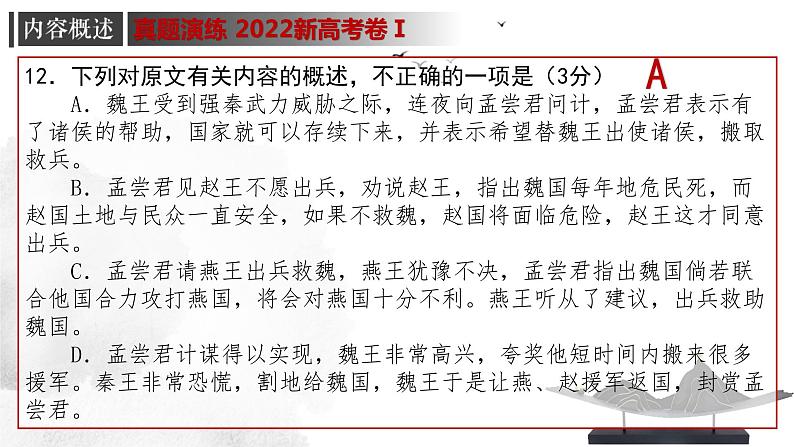 内容概述　真题演练 2022新高考卷 I

12．下列对原文有关内容的概述，不正确的一项是（3分） A

A．魏王受到强秦武力威胁之际，连夜向孟尝君问计，孟尝君表示有了诸侯的帮助，国家就可以存续下来，并表示希望替魏王出使诸侯，搬取救兵。

B．孟尝君见赵王不愿出兵，劝说赵王，指出魏国每年地危民死，而赵国土地与民众一直安全，如果不救魏，赵国将面临危险，赵王这才同意出兵。

C．孟尝君请燕王出兵救魏，燕王犹豫不决，孟尝君指出魏国倘若联合他国合力攻打燕国，将会对燕国十分不利。燕王听从了建议，出兵救助魏国。

D．孟尝君计谋得以实现，魏王非常高兴，夸奖他短时间内搬来很多援军。秦王非常恐慌，割地给魏国，魏王于是让燕、赵援军返国，封赏孟尝君。